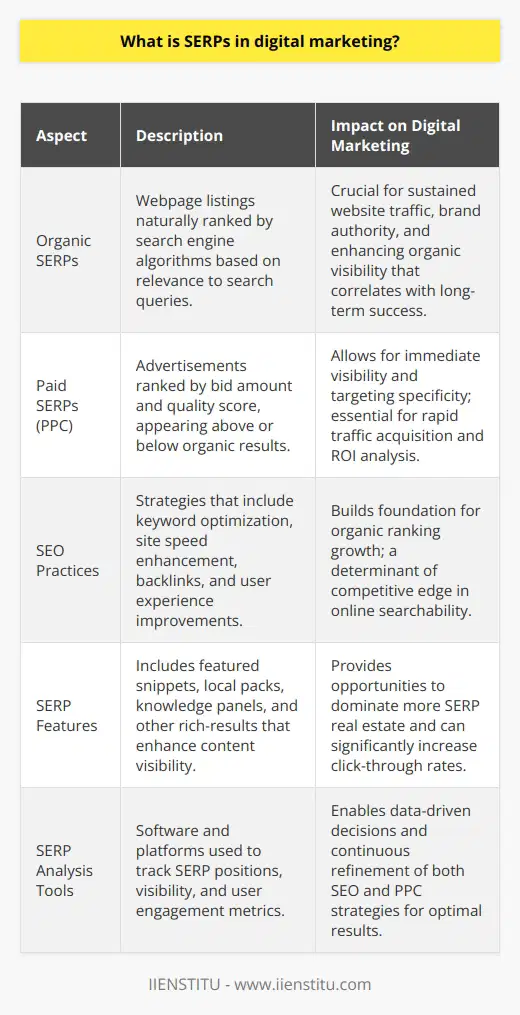 What is SERPs in digital marketing?

| Aspect | Description | Impact on Digital Marketing |
|---|---|---|
| Organic SERPs | Webpage listings naturally ranked by search engine algorithms based on relevance to search queries. | Crucial for sustained website traffic, brand authority, and enhancing organic visibility that correlates with long-term success. |
| Paid SERPs (PPC) | Advertisements ranked by bid amount and quality score, appearing above or below organic results. | Allows for immediate visibility and targeting specificity; essential for rapid traffic acquisition and ROI analysis. |
| SEO Practices | Strategies that include keyword optimization, site speed enhancement, backlinks, and user experience improvements. | Builds foundation for organic ranking growth; a determinant of competitive edge in online searchability. |
| SERP Features | Includes featured snippets, local packs, knowledge panels, and other rich-results that enhance content visibility. | Provides opportunities to dominate more SERP real estate and can significantly increase click-through rates. |
| SERP Analysis Tools | Software and platforms used to track SERP positions, visibility, and user engagement metrics. | Enables data-driven decisions and continuous refinement of both SEO and PPC strategies for optimal results. |

IIENSTITU - www.iienstitu.com